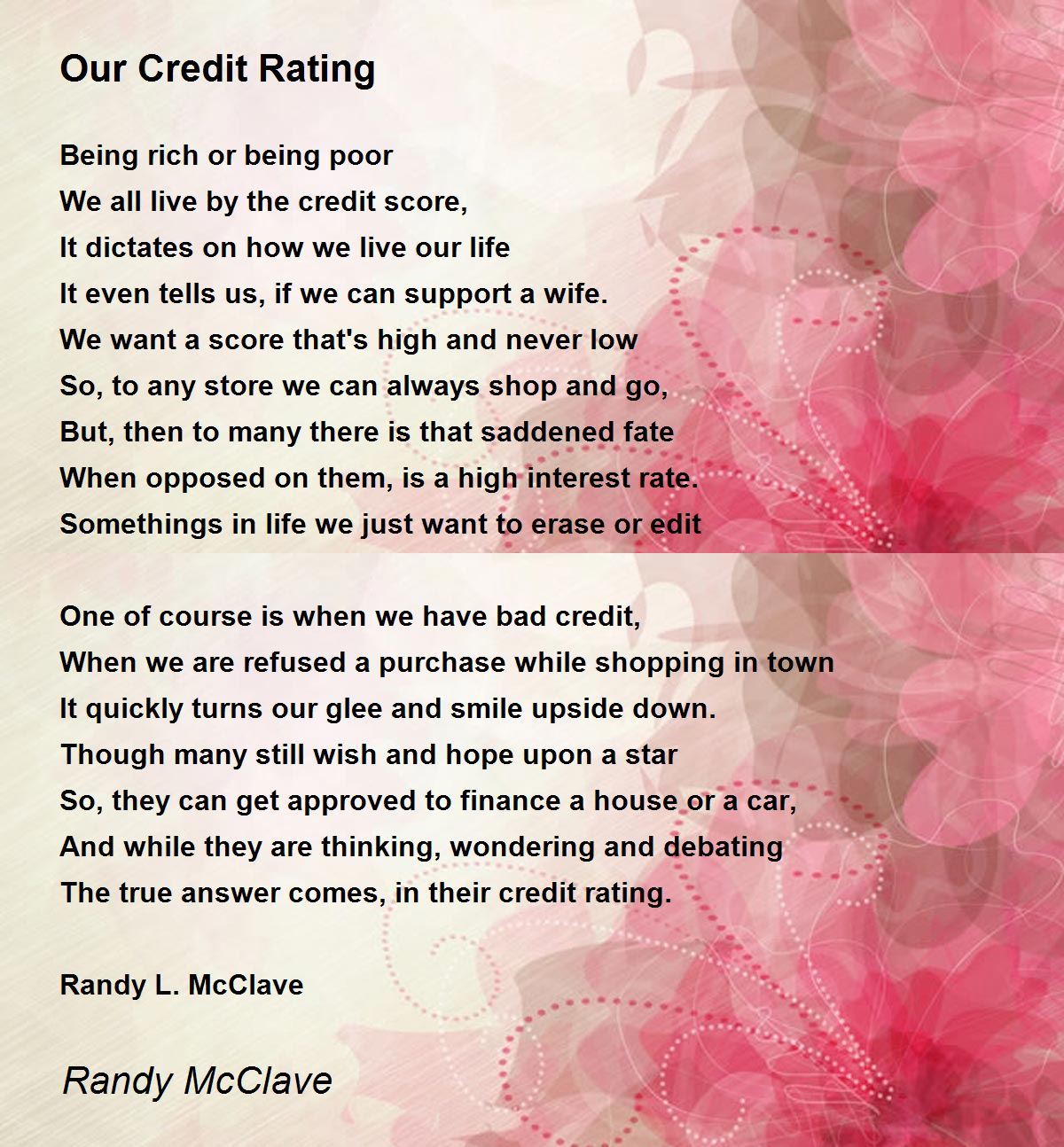 Our Credit Rating

Being rich or being poor
We all live by the credit score,
It dictates on how we live our life
It even tells us, if we can support a wife.
We want a score that's high and never low
So, to any store we can always shop and go,
But, then to many there is that saddened fate
When opposed on them, is a high interest rate.
Somethings in life we just want to erase or edit

One of course is when we have bad credit,
When we are refused a purchase while shopping in town
It quickly turns our glee and smile upside down.
Though many still wish and hope upon a star
So, they can get approved to finance a house or a car,
And while they are thinking, wondering and debating
The true answer comes, in their credit rating.

Randy L. McClave

Randy McClave